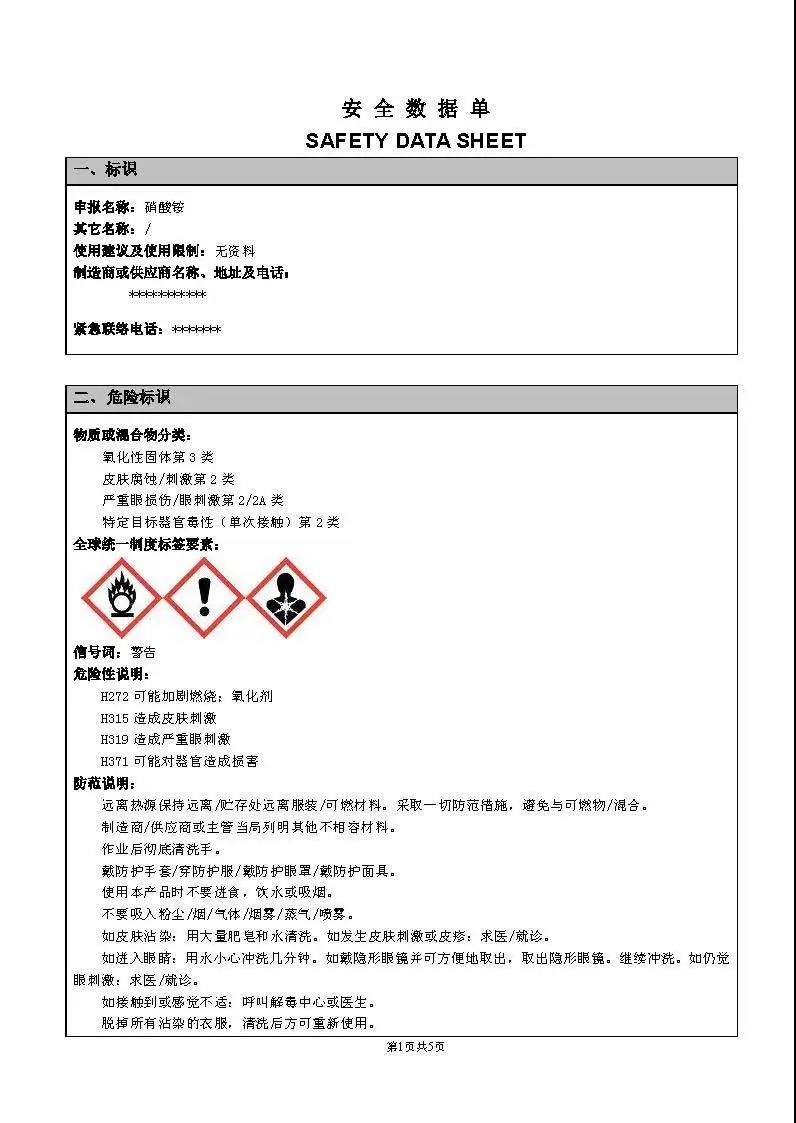 安 全 数 据 单
SAFETY DATA SHEET

一、标识

申报名称：硝酸铵
其它名称：/
使用建议及使用限制：无资料
制造商或供应商名称、地址及电话：
***********
紧急联络电话：*******

二、危险标识

物质或混合物分类：
氧化性固体第 3 类
皮肤腐蚀/刺激第 2 类
严重眼损伤/眼刺激第 2/2A 类
特定目标器官毒性（单次接触）第 2 类
全球统一制度标签要素：

信号词：警告
危险性说明：
H272 可能加剧燃烧；氧化剂
H315 造成皮肤刺激
H319 造成严重眼刺激
H371 可能对器官造成损害
防范说明：
远离热源保持远离/贮存处远离服装/可燃材料。采取一切防范措施，避免与可燃物/混合。
制造商/供应商或主管当局列明其他不相容材料。
作业后彻底清洗手。
戴防护手套/穿防护服/戴防护眼罩/戴防护面具。
使用本产品时不要进食，饮水或吸烟。
不要吸入粉尘/烟/气体/烟雾/蒸气/喷雾。
如皮肤沾染：用大量肥皂和水清洗。如发生皮肤刺激或皮疹：求医/就诊。
如进入眼睛：用水小心冲洗几分钟。如戴隐形眼镜并可方便地取出，取出隐形眼镜。继续冲洗。如仍觉眼刺激：求医/就诊。
如接触到或感觉不适：呼叫解毒中心或医生。
脱掉所有沾染的衣服，清洗后方可重新使用。

第1页共5页